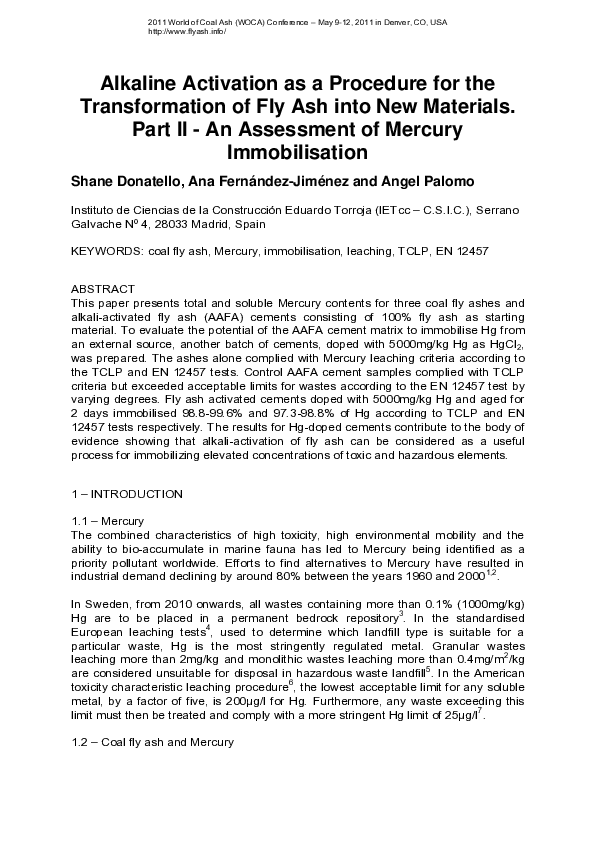 2011 World of Coal Ash (WOCA) Conference – May 9-12, 2011 in Denver, CO, USA
http://www.flyash.info/

Alkaline Activation as a Procedure for the Transformation of Fly Ash into New Materials. Part II - An Assessment of Mercury Immobilisation

Shane Donatello, Ana Fernández-Jiménez and Angel Palomo

Instituto de Ciencias de la Construcción Eduardo Torroja (IETcc – C.S.I.C.), Serrano Galvache Nº 4, 28033 Madrid, Spain

KEYWORDS: coal fly ash, Mercury, immobilisation, leaching, TCLP, EN 12457

ABSTRACT
This paper presents total and soluble Mercury contents for three coal fly ashes and alkali-activated fly ash (AAFA) cements consisting of 100% fly ash as starting material. To evaluate the potential of the AAFA cement matrix to immobilise Hg from an external source, another batch of cements, doped with 5000mg/kg Hg as $HgCl_2$, was prepared. The ashes alone complied with Mercury leaching criteria according to the TCLP and EN 12457 tests. Control AAFA cement samples complied with TCLP criteria but exceeded acceptable limits for wastes according to the EN 12457 test by varying degrees. Fly ash activated cements doped with 5000mg/kg Hg and aged for 2 days immobilised 98.8-99.6% and 97.3-98.8% of Hg according to TCLP and EN 12457 tests respectively. The results for Hg-doped cements contribute to the body of evidence showing that alkali-activation of fly ash can be considered as a useful process for immobilizing elevated concentrations of toxic and hazardous elements.

1 – INTRODUCTION

1.1 – Mercury
The combined characteristics of high toxicity, high environmental mobility and the ability to bio-accumulate in marine fauna has led to Mercury being identified as a priority pollutant worldwide. Efforts to find alternatives to Mercury have resulted in industrial demand declining by around 80% between the years 1960 and 2000$^{1,2}$.

In Sweden, from 2010 onwards, all wastes containing more than 0.1% (1000mg/kg) Hg are to be placed in a permanent bedrock repository$^3$. In the standardised European leaching tests$^4$, used to determine which landfill type is suitable for a particular waste, Hg is the most stringently regulated metal. Granular wastes leaching more than 2mg/kg and monolithic wastes leaching more than 0.4mg/m$^2$/kg are considered unsuitable for disposal in hazardous waste landfill$^5$. In the American toxicity characteristic leaching procedure$^6$, the lowest acceptable limit for any soluble metal, by a factor of five, is 200µg/l for Hg. Furthermore, any waste exceeding this limit must then be treated and comply with a more stringent Hg limit of 25µg/l$^7$.

1.2 – Coal fly ash and Mercury